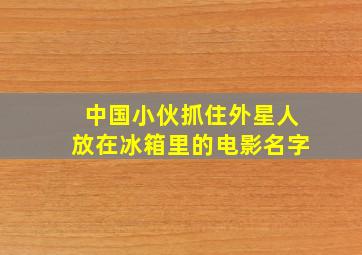 中国小伙抓住外星人
放在冰箱里的电影名字